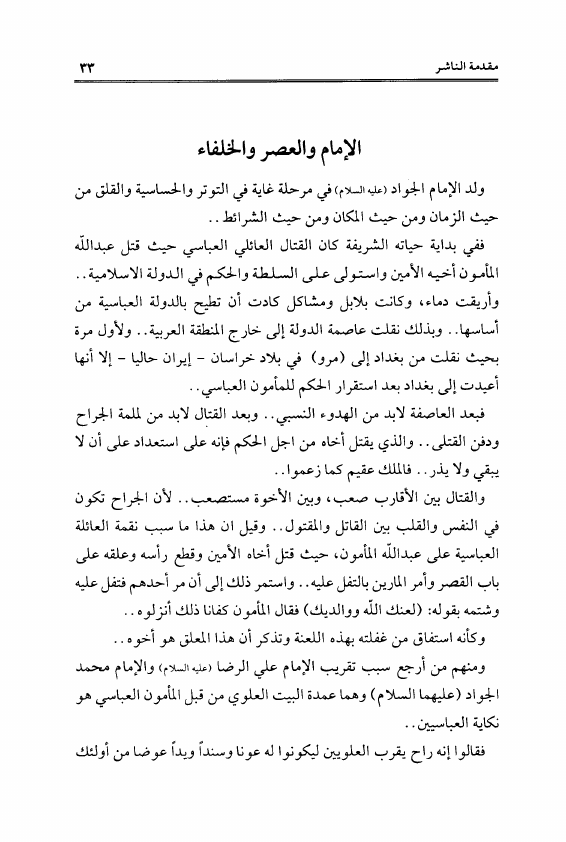 مقدمة الناشر ٣٣

الإمام والعصر والخلفاء

ولد الإمام الجواد (عليه السلام) في مرحلة غاية في التوتر والحساسية والقلق من حيث الزمان ومن حيث المكان ومن حيث الشرائط..

ففي بداية حياته الشريفة كان القتال العائلي العباسي حيث قتل عبدالله المأمون أخيه الأمين واستولى على السلطة والحكم في الدولة الاسلامية.. وأريقت دماء، وكانت بلابل ومشاكل كادت أن تطيح بالدولة العباسية من أساسها.. وبذلك نقلت عاصمة الدولة إلى خارج المنطقة العربية.. ولأول مرة بحيث نقلت من بغداد إلى (مرو) في بلاد خراسان - إيران حاليا - إلا أنها أعيدت إلى بغداد بعد استقرار الحكم للمأمون العباسي..

فبعد العاصفة لابد من الهدوء النسبي.. وبعد القتال لابد من لملمة الجراح ودفن القتلى.. والذي يقتل أخاه من اجل الحكم فإنه على استعداد على أن لا يبقي ولا يذر.. فالملك عقيم كما زعموا..

والقتال بين الأقارب صعب، وبين الأخوة مستصعب.. لأن الجراح تكون في النفس والقلب بين القاتل والمقتول.. وقيل ان هذا ما سبب نقمة العائلة العباسية على عبدالله المأمون، حيث قتل أخاه الأمين وقطع رأسه وعلقه على باب القصر وأمر المارين بالتفل عليه.. واستمر ذلك إلى أن مر أحدهم فتفل عليه وشتمه بقوله: (لعنك الله ووالديك) فقال المأمون كفانا ذلك أنزلوه..

وكأنه استفاق من غفلته بهذه اللعنة وتذكر أن هذا المعلق هو أخوه..

ومنهم من أرجع سبب تقريب الإمام علي الرضا (عليه السلام) والإمام محمد الجواد (عليهما السلام) وهما عمدة البيت العلوي من قبل المأمون العباسي هو نكاية العباسيين..

فقالوا إنه راح يقرب العلويين ليكونوا له عونا وسنداً ويداً عوضا من أولئك